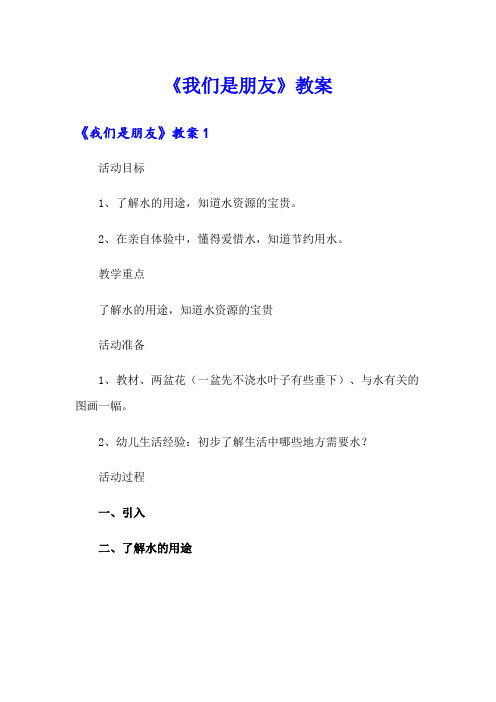 《我们是朋友》教案

《我们是朋友》教案 1

活动目标

1、了解水的用途，知道水资源的宝贵。

2、在亲自体验中，懂得爱惜水，知道节约用水。

教学重点

了解水的用途，知道水资源的宝贵

活动准备

1、教材、两盆花（一盆先不浇水叶子有些垂下）、与水有关的图画一幅。

2、幼儿生活经验：初步了解生活中哪些地方需要水？

活动过程

一、引入

二、了解水的用途